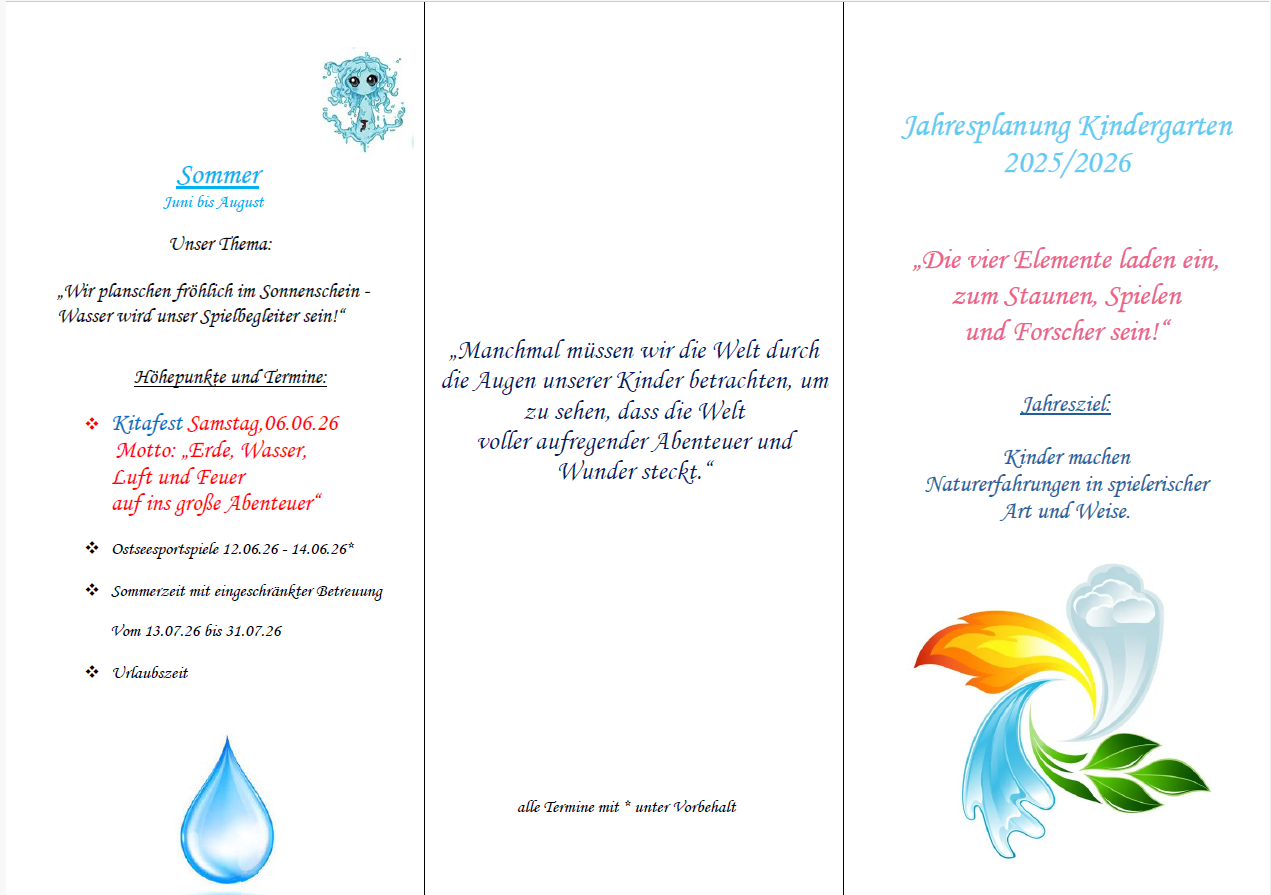 Sommer
Juni bis August

Unser Thema:

„Wir planschen fröhlich im Sonnenschein - Wasser wird unser Spielbegleiter sein!“

Höhepunkte und Termine:

❖ Kitafest Samstag,06.06.26
Motto: „Erde, Wasser, Luft und Feuer auf ins große Abenteuer“

❖ Ostseesportspiele 12.06.26 - 14.06.26*

❖ Sommerzeit mit eingeschränkter Betreuung
Vom 13.07.26 bis 31.07.26

❖ Urlaubszeit

„Manchmal müssen wir die Welt durch die Augen unserer Kinder betrachten, um zu sehen, dass die Welt voller aufregender Abenteuer und Wunder steckt.“

alle Termine mit * unter Vorbehalt

Jahresplanung Kindergarten
2025/2026

„Die vier Elemente laden ein,
zum Staunen, Spielen
und Forscher sein!“

Jahresziel:

Kinder machen Naturerfahrungen in spielerischer Art und Weise.